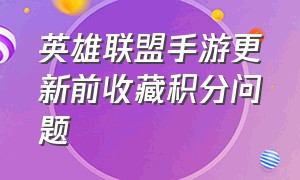 英雄联盟手游更新前收藏积分问题